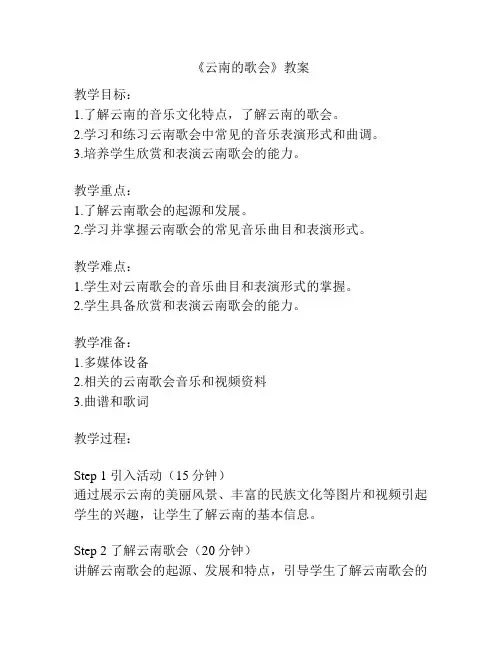 《云南的歌会》教案

教学目标：
1.了解云南的音乐文化特点，了解云南的歌会。
2.学习和练习云南歌会中常见的音乐表演形式和曲调。
3.培养学生欣赏和表演云南歌会的能力。

教学重点：
1.了解云南歌会的起源和发展。
2.学习并掌握云南歌会的常见音乐曲目和表演形式。

教学难点：
1.学生对云南歌会的音乐曲目和表演形式的掌握。
2.学生具备欣赏和表演云南歌会的能力。

教学准备：
1.多媒体设备
2.相关的云南歌会音乐和视频资料
3.曲谱和歌词

教学过程：

Step 1 引入活动（15 分钟）
通过展示云南的美丽风景、丰富的民族文化等图片和视频引起学生的兴趣，让学生了解云南的基本信息。

Step 2 了解云南歌会（20 分钟）
讲解云南歌会的起源、发展和特点，引导学生了解云南歌会的